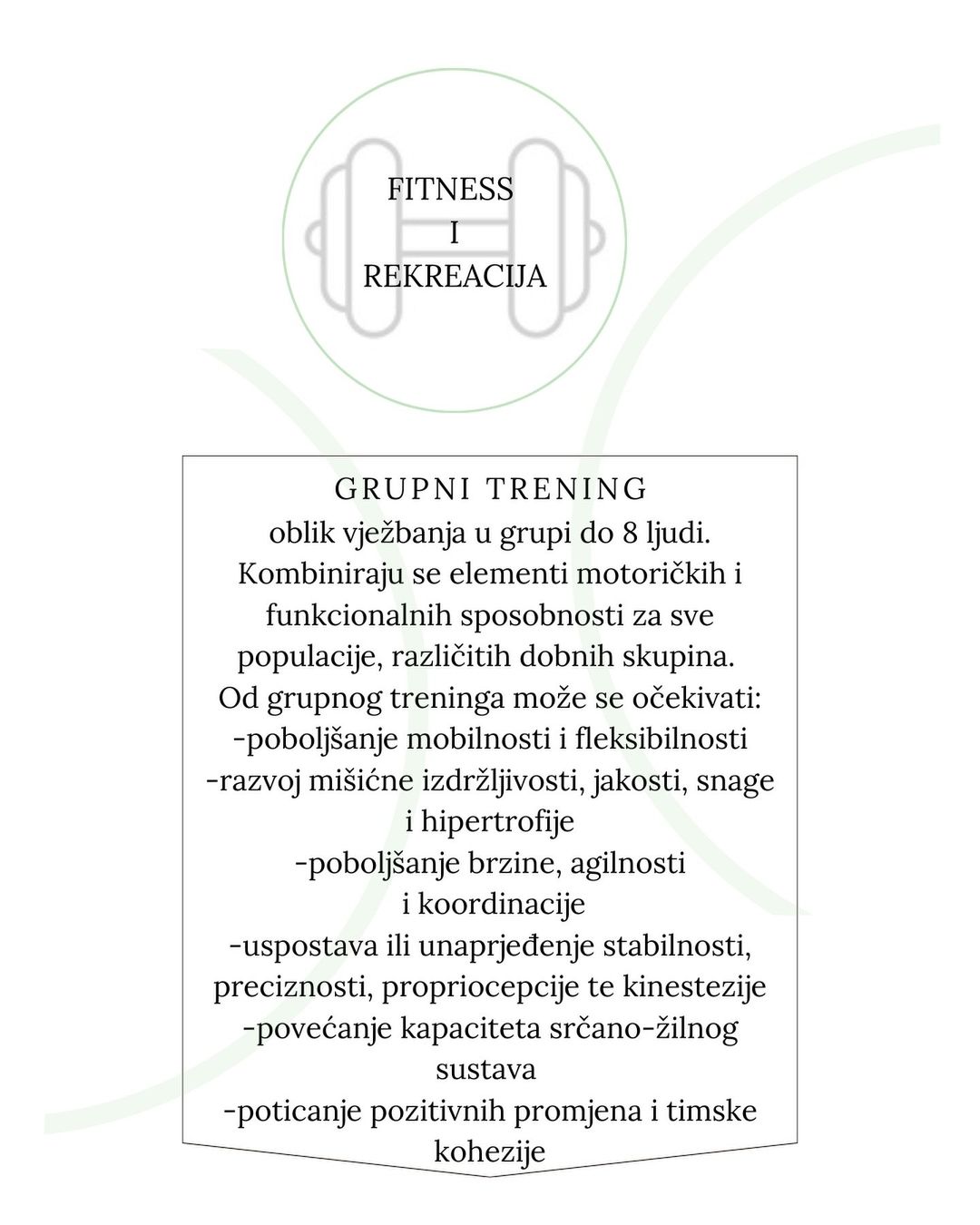 FITNESS
I
REKREACIJA

GRUPNI TRENING
oblik vježbanja u grupi do 8 ljudi. Kombiniraju se elementi motoričkih i funkcionalnih sposobnosti za sve populacije, različitih dobnih skupina.
Od grupnog treninga može se očekivati:
-poboljšanje mobilnosti i fleksibilnosti
-razvoj mišićne izdržljivosti, jakosti, snage i hipertrofije
-poboljšanje brzine, agilnosti i koordinacije
-uspostava ili unaprjeđenje stabilnosti, preciznosti, propriocepcije te kinestezije
-povećanje kapaciteta srčano-žilnog sustava
-poticanje pozitivnih promjena i timske kohezije